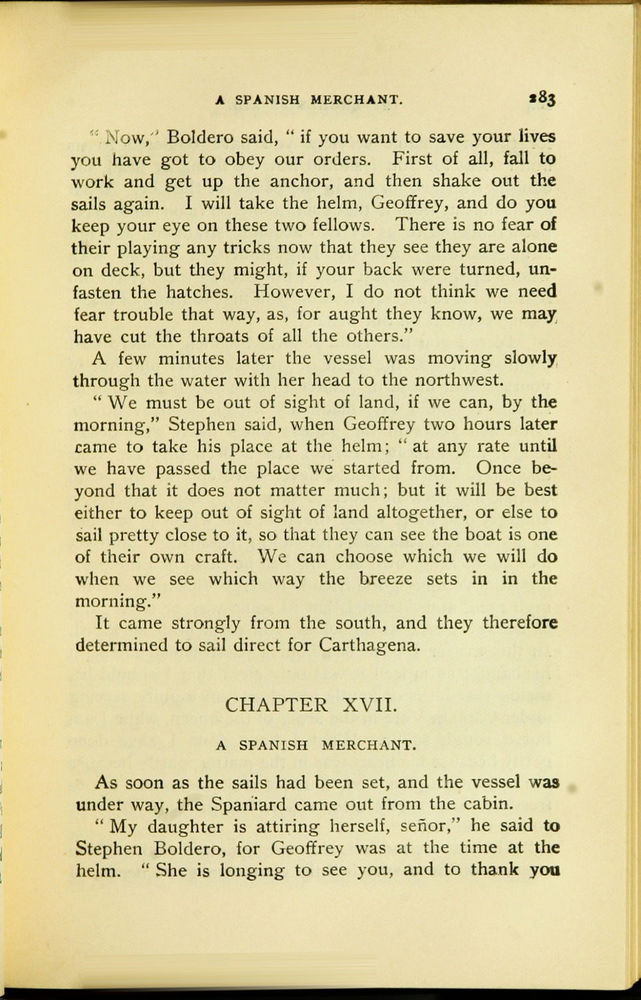 A SPANISH MERCHANT. 283

"Now," Boldero said, "if you want to save your lives you have got to obey our orders. First of all, fall to work and get up the anchor, and then shake out the sails again. I will take the helm, Geoffrey, and do you keep your eye on these two fellows. There is no fear of their playing any tricks now that they see they are alone on deck, but they might, if your back were turned, unfasten the hatches. However, I do not think we need fear trouble that way, as, for aught they know, we may have cut the throats of all the others."

A few minutes later the vessel was moving slowly through the water with her head to the northwest.

"We must be out of sight of land, if we can, by the morning," Stephen said, when Geoffrey two hours later came to take his place at the helm; "at any rate until we have passed the place we started from. Once beyond that it does not matter much; but it will be best either to keep out of sight of land altogether, or else to sail pretty close to it, so that they can see the boat is one of their own craft. We can choose which we will do when we see which way the breeze sets in in the morning."

It came strongly from the south, and they therefore determined to sail direct for Carthagena.

CHAPTER XVII.

A SPANISH MERCHANT.

As soon as the sails had been set, and the vessel was under way, the Spaniard came out from the cabin.

"My daughter is attiring herself, señor," he said to Stephen Boldero, for Geoffrey was at the time at the helm. "She is longing to see you, and to thank you